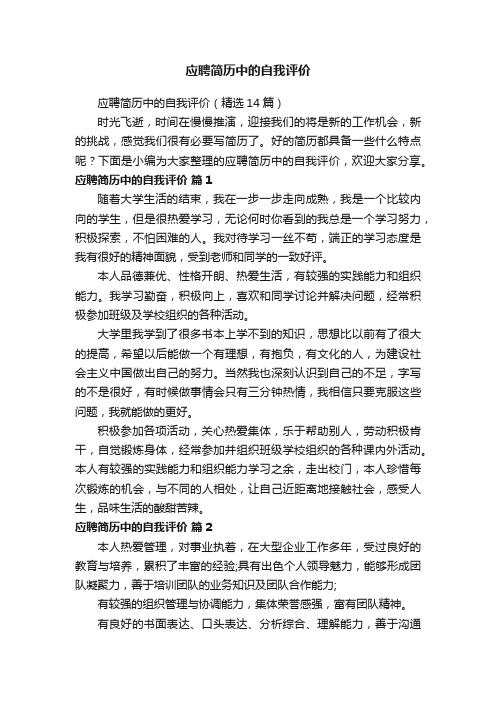 应聘简历中的自我评价

应聘简历中的自我评价（精选14篇）

时光飞逝，时间在慢慢推演，迎接我们的将是新的工作机会，新的挑战，感觉我们很有必要写简历了。好的简历都具备一些什么特点呢？下面是小编为大家整理的应聘简历中的自我评价，欢迎大家分享。

应聘简历中的自我评价 篇1

随着大学生活的结束，我在一步一步走向成熟，我是一个比较内向的学生，但是很热爱学习，无论何时你看到的我总是一个学习努力，积极探索，不怕困难的人。我对待学习一丝不苟，端正的学习态度是我有很好的精神面貌，受到老师和同学的一致好评。

本人品德兼优、性格开朗、热爱生活，有较强的实践能力和组织能力。我学习勤奋，积极向上，喜欢和同学讨论并解决问题，经常积极参加班级及学校组织的各种活动。

大学里我学到了很多书本上学不到的知识，思想比以前有了很大的提高，希望以后能做一个有理想，有抱负，有文化的人，为建设社会主义中国做出自己的努力。当然我也深刻认识到自己的不足，字写的不是很好，有时候做事情会只有三分钟热情，我相信只要克服这些问题，我就能做的更好。

积极参加各项活动，关心热爱集体，乐于帮助别人，劳动积极肯干，自觉锻炼身体，经常参加并组织班级学校组织的各种课内外活动。本人有较强的实践能力和组织能力学习之余，走出校门，本人珍惜每次锻炼的机会，与不同的人相处，让自己近距离地接触社会，感受人生，品味生活的酸甜苦辣。

应聘简历中的自我评价 篇2

本人热爱管理，对事业执着，在大型企业工作多年，受过良好的教育与培养，累积了丰富的经验;具有出色个人领导魅力，能够形成团队凝聚力，善于培训团队的业务知识及团队合作能力;

有较强的组织管理与协调能力，集体荣誉感强，富有团队精神。

有良好的书面表达、口头表达、分析综合、理解能力，善于沟通